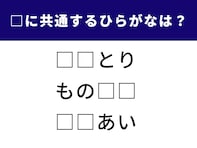 □に共通するひらがなは？

□□とり

もの□□

□□あい